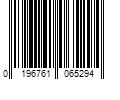 0 196761 065294